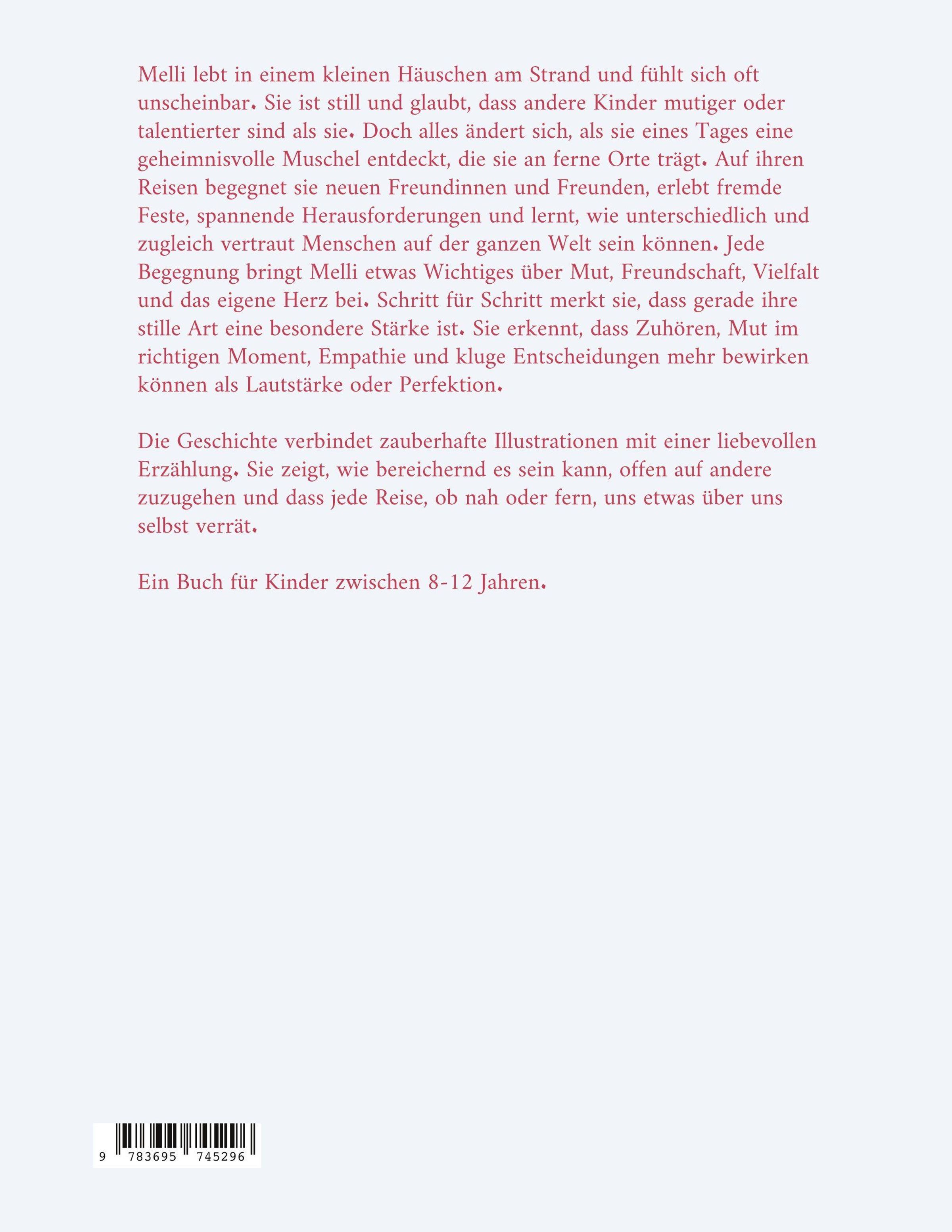 Melli lebt in einem kleinen Häuschen am Strand und fühlt sich oft unscheinbar. Sie ist still und glaubt, dass andere Kinder mutiger oder talentierter sind als sie. Doch alles ändert sich, als sie eines Tages eine geheimnisvolle Muschel entdeckt, die sie an ferne Orte trägt. Auf ihren Reisen begegnet sie neuen Freundinnen und Freunden, erlebt fremde Feste, spannende Herausforderungen und lernt, wie unterschiedlich und zugleich vertraut Menschen auf der ganzen Welt sein können. Jede Begegnung bringt Melli etwas Wichtiges über Mut, Freundschaft, Vielfalt und das eigene Herz bei. Schritt für Schritt merkt sie, dass gerade ihre stille Art eine besondere Stärke ist. Sie erkennt, dass Zuhören, Mut im richtigen Moment, Empathie und kluge Entscheidungen mehr bewirken können als Lautstärke oder Perfektion.

Die Geschichte verbindet zauberhafte Illustrationen mit einer liebevollen Erzählung. Sie zeigt, wie bereichernd es sein kann, offen auf andere zuzugehen und dass jede Reise, ob nah oder fern, uns etwas über uns selbst verrät.

Ein Buch für Kinder zwischen 8-12 Jahren.

9 783695 745296